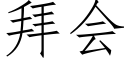 拜会